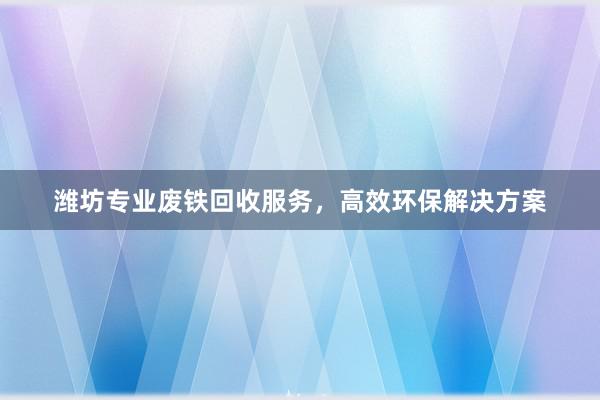 潍坊专业废铁回收服务，高效环保解决方案